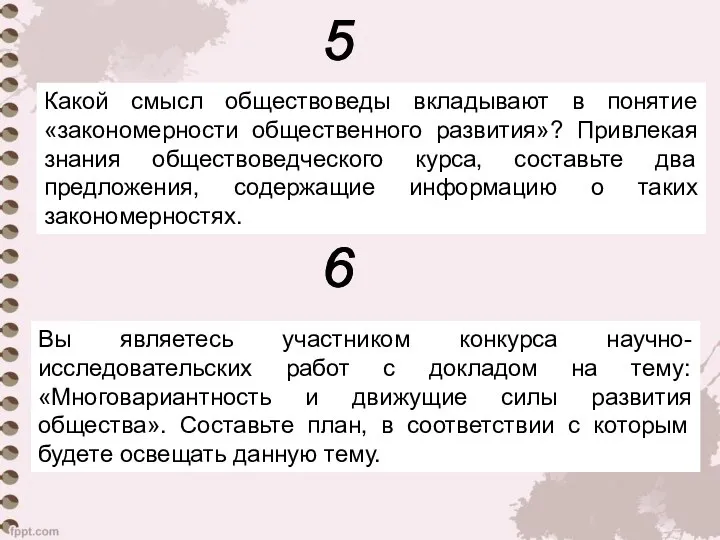 5

Какой смысл обществоведы вкладывают в понятие «закономерности общественного развития»? Привлекая знания обществоведческого курса, составьте два предложения, содержащие информацию о таких закономерностях.

6

Вы являетесь участником конкурса научно-исследовательских работ с докладом на тему: «Многовариантность и движущие силы развития общества». Составьте план, в соответствии с которым будете освещать данную тему.

fppt.com